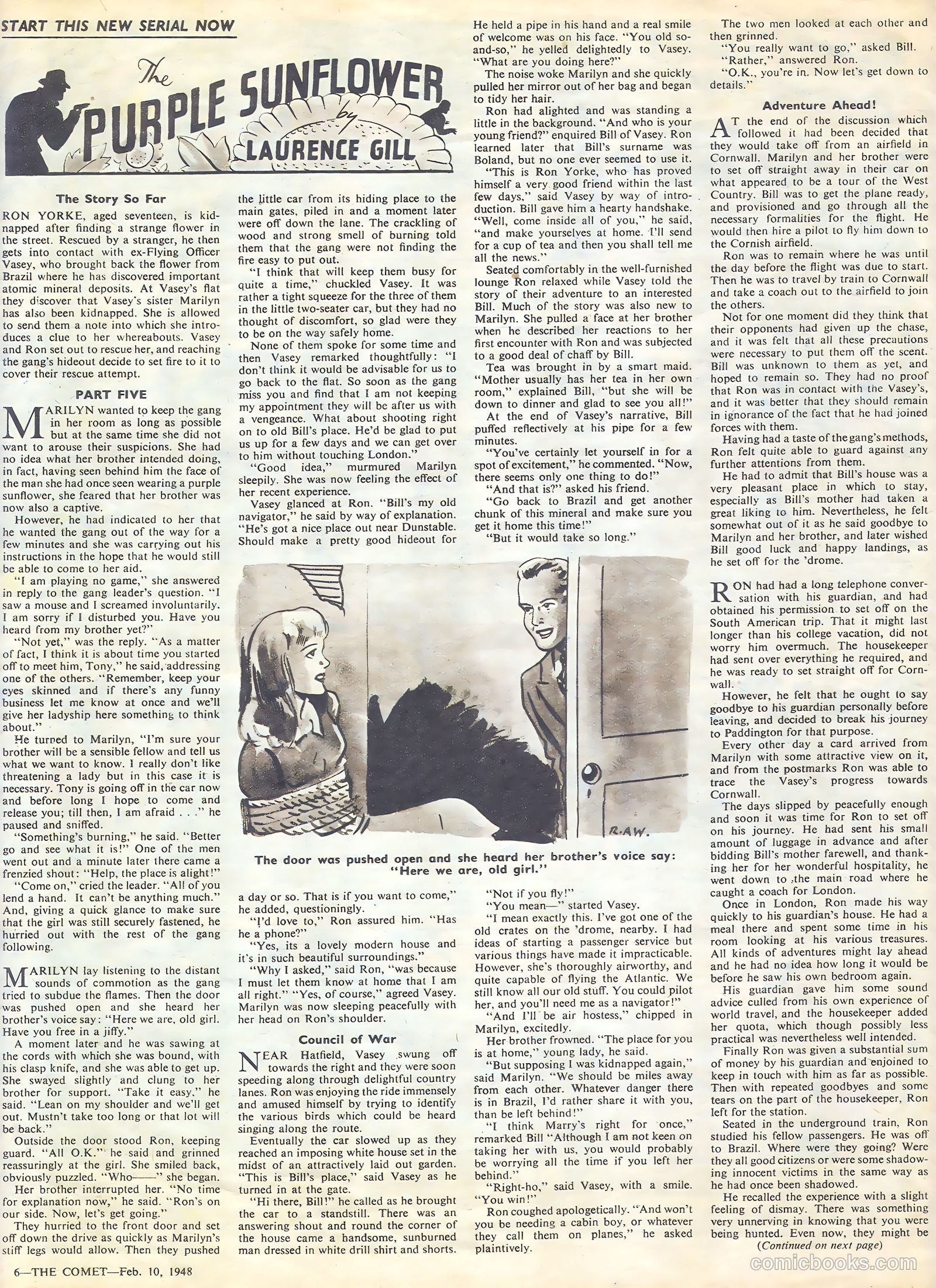 START THIS NEW SERIAL NOW

The PURPLE SUNFLOWER by LAURENCE GILL

The Story So Far

RON YORKE, aged seventeen, is kidnapped after finding a strange flower in the street. Rescued by a stranger, he then gets into contact with ex-Flying Officer Vasey, who brought back the flower from Brazil where he has discovered important atomic mineral deposits. At Vasey's flat they discover that Vasey's sister Marilyn has also been kidnapped. She is allowed to send them a note into which she introduces a clue to her whereabouts. Vasey and Ron set out to rescue her, and reaching the gang's hideout decide to set fire to it to cover their rescue attempt.

PART FIVE

MARILYN wanted to keep the gang in her room as long as possible but at the same time she did not want to arouse their suspicions. She had no idea what her brother intended doing, in fact, having seen behind him the face of the man she had once seen wearing a purple sunflower, she feared that her brother was now also a captive.

However, he had indicated to her that he wanted the gang out of the way for a few minutes and she was carrying out his instructions in the hope that he would still be able to come to her aid.

"I am playing no game," she answered in reply to the gang leader's question. "I saw a mouse and I screamed involuntarily. I am sorry if I disturbed you. Have you heard from my brother yet?"

"Not yet," was the reply. "As a matter of fact, I think it is about time you started off to meet him, Tony," he said, addressing one of the others. "Remember, keep your eyes skinned and if there's any funny business let me know at once and we'll give her ladyship here something to think about."

He turned to Marilyn, "I'm sure your brother will be a sensible fellow and tell us what we want to know. I really don't like threatening a lady but in this case it is necessary. Tony is going off in the car now and before long I hope to come and release you; till then, I am afraid . . ." he paused and sniffed.

"Something's burning," he said. "Better go and see what it is!" One of the men went out and a minute later there came a frenzied shout: "Help, the place is alight!"

"Come on," cried the leader. "All of you lend a hand. It can't be anything much." And, giving a quick glance to make sure that the girl was still securely fastened, he hurried out with the rest of the gang following.

MARILYN lay listening to the distant sounds of commotion as the gang tried to subdue the flames. Then the door was pushed open and she heard her brother's voice say: "Here we are, old girl. Have you free in a jiffy."

A moment later and he was sawing at the cords with which she was bound, with his clasp knife, and she was able to get up. She swayed slightly and clung to her brother for support. "Take it easy," he said. "Lean on my shoulder and we'll get out. Mustn't take too long or that lot will be back."

Outside the door stood Ron, keeping guard. "All O.K." he said and grinned reassuringly at the girl. She smiled back, obviously puzzled. "Who——" she began.

Her brother interrupted her. "No time for explanation now," he said. "Ron's on our side. Now, let's get going."

They hurried to the front door and set off down the drive as quickly as Marilyn's stiff legs would allow. Then they pushed the little car from its hiding place to the main gates, piled in and a moment later were off down the lane. The crackling of wood and strong smell of burning told them that the gang were not finding the fire easy to put out.

"I think that will keep them busy for quite a time," chuckled Vasey. It was rather a tight squeeze for the three of them in the little two-seater car, but they had no thought of discomfort, so glad were they to be on the way safely home.

None of them spoke for some time and then Vasey remarked thoughtfully: "I don't think it would be advisable for us to go back to the flat. So soon as the gang miss you and find that I am not keeping my appointment they will be after us with a vengeance. What about shooting right on to old Bill's place. He'd be glad to put us up for a few days and we can get over to him without touching London."

"Good idea," murmured Marilyn sleepily. She was now feeling the effect of her recent experience.

Vasey glanced at Ron. "Bill's my old navigator," he said by way of explanation. "He's got a nice place out near Dunstable. Should make a pretty good hideout for a day or so. That is if you want to come," he added, questioningly.

"I'd love to," Ron assured him. "Has he a phone?"

"Yes, its a lovely modern house and it's in such beautiful surroundings."

"Why I asked," said Ron, "was because I must let them know at home that I am all right." "Yes, of course," agreed Vasey. Marilyn was now sleeping peacefully with her head on Ron's shoulder.

Council of War

NEAR Hatfield, Vasey swung off towards the right and they were soon speeding along through delightful country lanes. Ron was enjoying the ride immensely and amused himself by trying to identify the various birds which could be heard singing along the route.

Eventually the car slowed up as they reached an imposing white house set in the midst of an attractively laid out garden. "This is Bill's place," said Vasey as he turned in at the gate.

"Hi there, Bill!" he called as he brought the car to a standstill. There was an answering shout and round the corner of the house came a handsome, sunburned man dressed in white drill shirt and shorts. He held a pipe in his hand and a real smile of welcome was on his face. "You old so-and-so," he yelled delightedly to Vasey. "What are you doing here?"

The noise woke Marilyn and she quickly pulled her mirror out of her bag and began to tidy her hair.

Ron had alighted and was standing a little in the background. "And who is your young friend?" enquired Bill of Vasey. Ron learned later that Bill's surname was Boland, but no one ever seemed to use it.

"This is Ron Yorke, who has proved himself a very good friend within the last few days," said Vasey by way of introduction. Bill gave him a hearty handshake. "Well, come inside all of you," he said, "and make yourselves at home. I'll send for a cup of tea and then you shall tell me all the news."

Seated comfortably in the well-furnished lounge Ron relaxed while Vasey told the story of their adventure to an interested Bill. Much of the story was also new to Marilyn. She pulled a face at her brother when he described her reactions to her first encounter with Ron and was subjected to a good deal of chaff by Bill.

Tea was brought in by a smart maid. "Mother usually has her tea in her own room," explained Bill, "but she will be down to dinner and glad to see you all!"

At the end of Vasey's narrative, Bill puffed reflectively at his pipe for a few minutes.

"You've certainly let yourself in for a spot of excitement," he commented. "Now, there seems only one thing to do!"

"And that is?" asked his friend.

"Go back to Brazil and get another chunk of this mineral and make sure you get it home this time!"

"But it would take so long."

"Not if you fly!"

"You mean—" started Vasey.

"I mean exactly this. I've got one of the old crates on the 'drome, nearby. I had ideas of starting a passenger service but various things have made it impracticable. However, she's thoroughly airworthy, and quite capable of flying the Atlantic. We still know all our old stuff. You could pilot her, and you'll need me as a navigator!"

"And I'll be air hostess," chipped in Marilyn, excitedly.

Her brother frowned. "The place for you is at home," young lady, he said.

"But supposing I was kidnapped again," said Marilyn. "We should be miles away from each other. Whatever danger there is in Brazil, I'd rather share it with you, than be left behind!"

"I think Marry's right for once," remarked Bill "Although I am not keen on taking her with us, you would probably be worrying all the time if you left her behind."

"Right-ho," said Vasey, with a smile. "You win!"

Ron coughed apologetically. "And won't you be needing a cabin boy, or whatever they call them on planes," he asked plaintively.

The two men looked at each other and then grinned.

"You really want to go," asked Bill.

"Rather," answered Ron.

"O.K., you're in. Now let's get down to details."

Adventure Ahead!

AT the end of the discussion which followed it had been decided that they would take off from an airfield in Cornwall. Marilyn and her brother were to set off straight away in their car on what appeared to be a tour of the West Country. Bill was to get the plane ready, and provisioned and go through all the necessary formalities for the flight. He would then hire a pilot to fly him down to the Cornish airfield.

Ron was to remain where he was until the day before the flight was due to start. Then he was to travel by train to Cornwall and take a coach out to the airfield to join the others.

Not for one moment did they think that their opponents had given up the chase, and it was felt that all these precautions were necessary to put them off the scent. Bill was unknown to them as yet, and hoped to remain so. They had no proof that Ron was in contact with the Vasey's, and it was better that they should remain in ignorance of the fact that he had joined forces with them.

Having had a taste of the gang's methods, Ron felt quite able to guard against any further attentions from them.

He had to admit that Bill's house was a very pleasant place in which to stay, especially as Bill's mother had taken a great liking to him. Nevertheless, he felt somewhat out of it as he said goodbye to Marilyn and her brother, and later wished Bill good luck and happy landings, as he set off for the 'drome.

RON had had a long telephone conversation with his guardian, and had obtained his permission to set off on the South American trip. That it might last longer than his college vacation, did not worry him overmuch. The housekeeper had sent over everything he required, and he was ready to set straight off for Cornwall.

However, he felt that he ought to say goodbye to his guardian personally before leaving, and decided to break his journey to Paddington for that purpose.

Every other day a card arrived from Marilyn with some attractive view on it, and from the postmarks Ron was able to trace the Vasey's progress towards Cornwall.

The days slipped by peacefully enough and soon it was time for Ron to set off on his journey. He had sent his small amount of luggage in advance and after bidding Bill's mother farewell, and thanking her for her wonderful hospitality, he went down to the main road where he caught a coach for London.

Once in London, Ron made his way quickly to his guardian's house. He had a meal there and spent some time in his room looking at his various treasures. All kinds of adventures might lay ahead and he had no idea how long it would be before he saw his own bedroom again.

His guardian gave him some sound advice culled from his own experience of world travel, and the housekeeper added her quota, which though possibly less practical was nevertheless well intended.

Finally Ron was given a substantial sum of money by his guardian and enjoined to keep in touch with him as far as possible. Then with repeated goodbyes and some tears on the part of the housekeeper, Ron left for the station.

Seated in the underground train, Ron studied his fellow passengers. He was off to Brazil. Where were they going? Were they all good citizens or were some shadowing innocent victims in the same way as he had once been shadowed.

He recalled the experience with a slight feeling of dismay. There was something very unnerving in knowing that you were being hunted. Even now, they might be

(Continued on next page)

R.AW.

The door was pushed open and she heard her brother's voice say: "Here we are, old girl."

6—THE COMET—Feb. 10, 1948

comicbooks.com